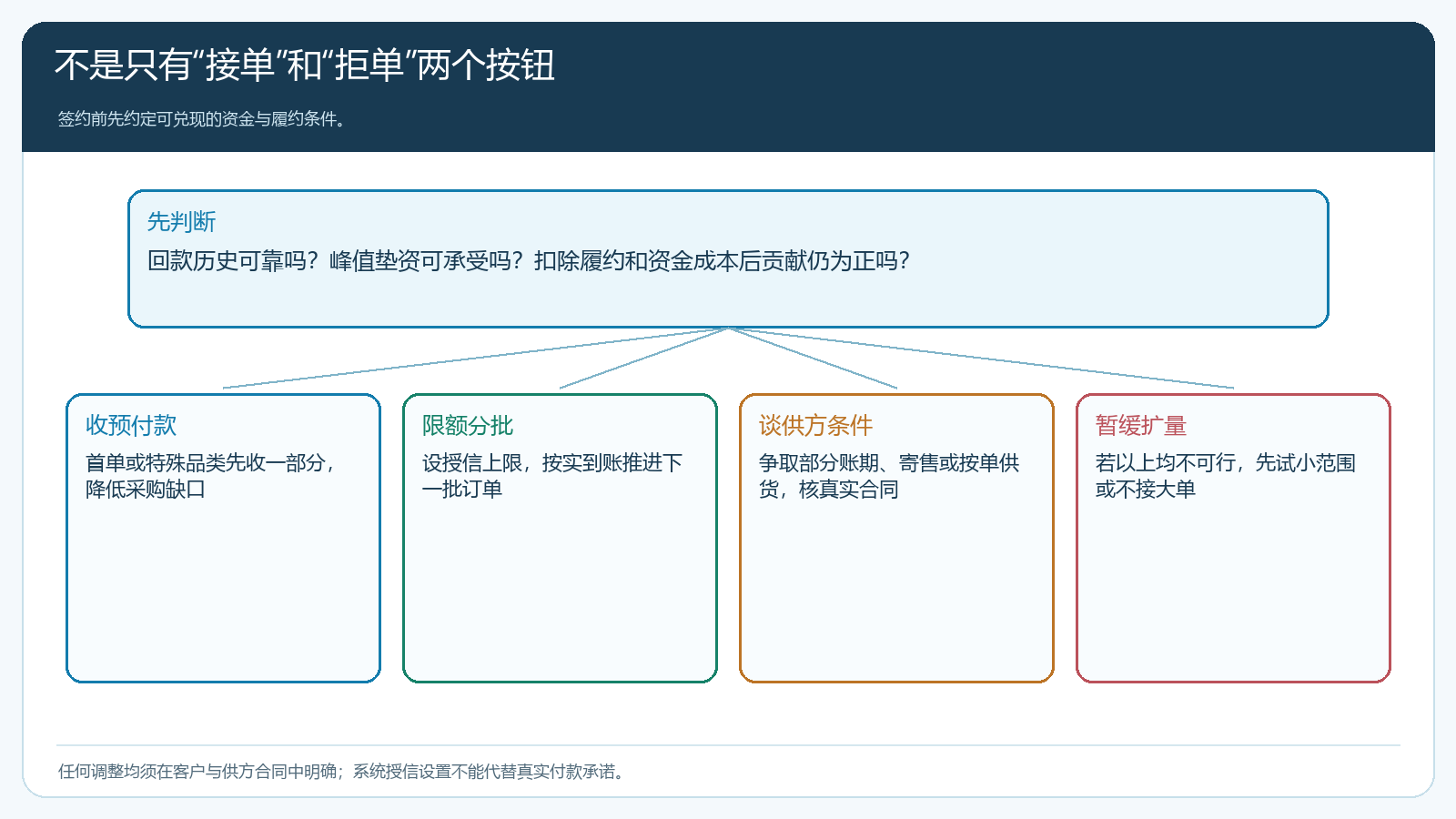 不是只有“接单”和“拒单”两个按钮

签约前先约定可兑现的资金与履约条件。

先判断

回款历史可靠吗？峰值垫资可承受吗？扣除履约和资金成本后贡献仍为正吗？

收预付款

首单或特殊品类先收一部分，降低采购缺口

限额分批

设授信上限，按实到账推进下一批订单

谈供方条件

争取部分账期、寄售或按单供货，核真实合同

暂缓扩量

若以上均不可行，先试小范围或不接大单

任何调整均须在客户与供方合同中明确；系统授信设置不能代替真实付款承诺。